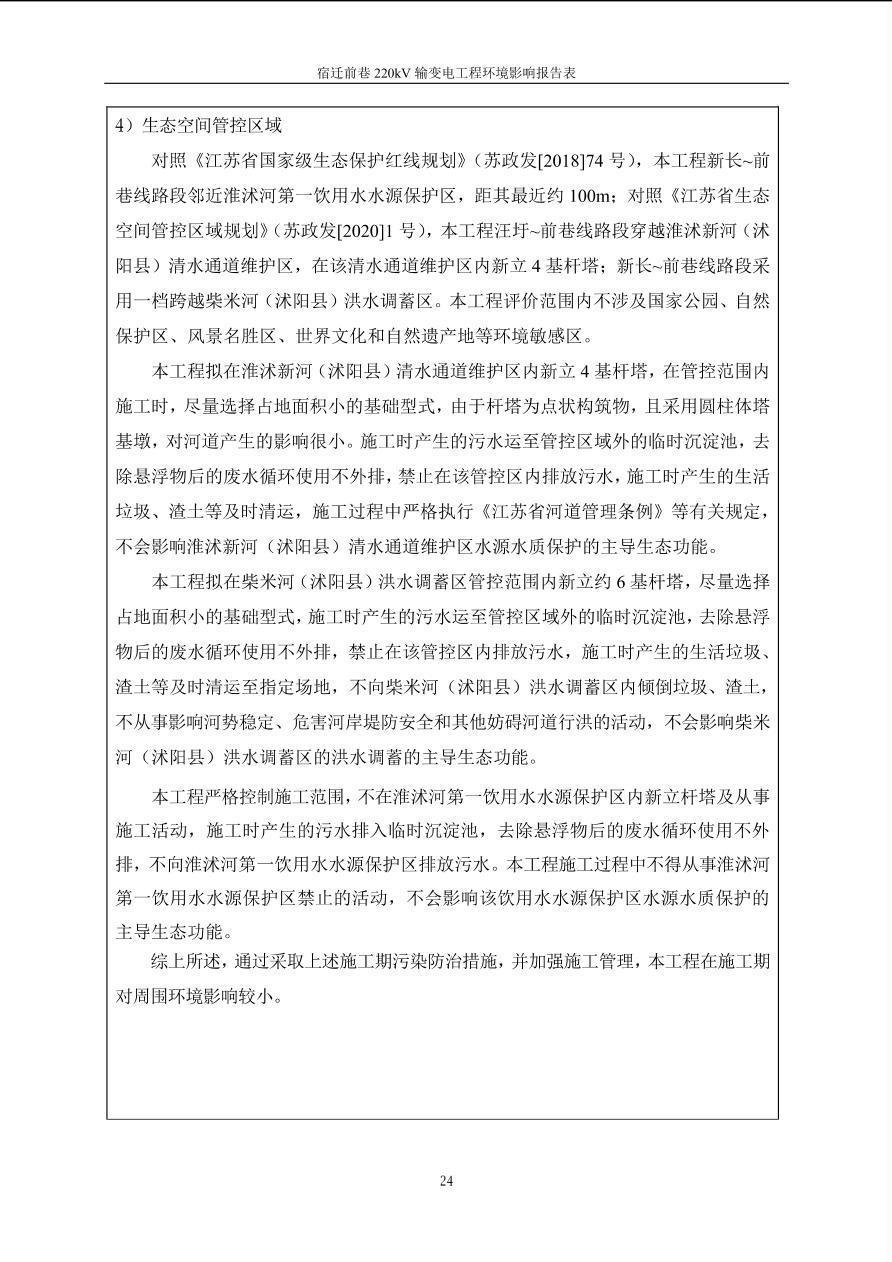 宿迁前巷 220kV 输变电工程环境影响报告表

4）生态空间管控区域

对照《江苏省国家级生态保护红线规划》（苏政发[2018]74 号），本工程新长~前巷线路段邻近淮沭河第一饮用水水源保护区，距其最近约 100m；对照《江苏省生态空间管控区域规划》（苏政发[2020]1 号），本工程汪圩~前巷线路段穿越淮沭新河（沭阳县）清水通道维护区，在该清水通道维护区内新立 4 基杆塔；新长~前巷线路段采用一档跨越柴米河（沭阳县）洪水调蓄区。本工程评价范围内不涉及国家公园、自然保护区、风景名胜区、世界文化和自然遗产地等环境敏感区。

本工程拟在淮沭新河（沭阳县）清水通道维护区内新立 4 基杆塔，在管控范围内施工时，尽量选择占地面积小的基础型式，由于杆塔为点状构筑物，且采用圆柱体塔基墩，对河道产生的影响很小。施工时产生的污水运至管控区域外的临时沉淀池，去除悬浮物后的废水循环使用不外排，禁止在该管控区内排放污水，施工时产生的生活垃圾、渣土等及时清运，施工过程中严格执行《江苏省河道管理条例》等有关规定，不会影响淮沭新河（沭阳县）清水通道维护区水源水质保护的主导生态功能。

本工程拟在柴米河（沭阳县）洪水调蓄区管控范围内新立约 6 基杆塔，尽量选择占地面积小的基础型式，施工时产生的污水运至管控区域外的临时沉淀池，去除悬浮物后的废水循环使用不外排，禁止在该管控区内排放污水，施工时产生的生活垃圾、渣土等及时清运至指定场地，不向柴米河（沭阳县）洪水调蓄区内倾倒垃圾、渣土，不从事影响河势稳定、危害河岸堤防安全和其他妨碍河道行洪的活动，不会影响柴米河（沭阳县）洪水调蓄区的洪水调蓄的主导生态功能。

本工程严格控制施工范围，不在淮沭河第一饮用水水源保护区内新立杆塔及从事施工活动，施工时产生的污水排入临时沉淀池，去除悬浮物后的废水循环使用不外排，不向淮沭河第一饮用水水源保护区排放污水。本工程施工过程中不得从事淮沭河第一饮用水水源保护区禁止的活动，不会影响该饮用水水源保护区水源水质保护的主导生态功能。

综上所述，通过采取上述施工期污染防治措施，并加强施工管理，本工程在施工期对周围环境影响较小。

24